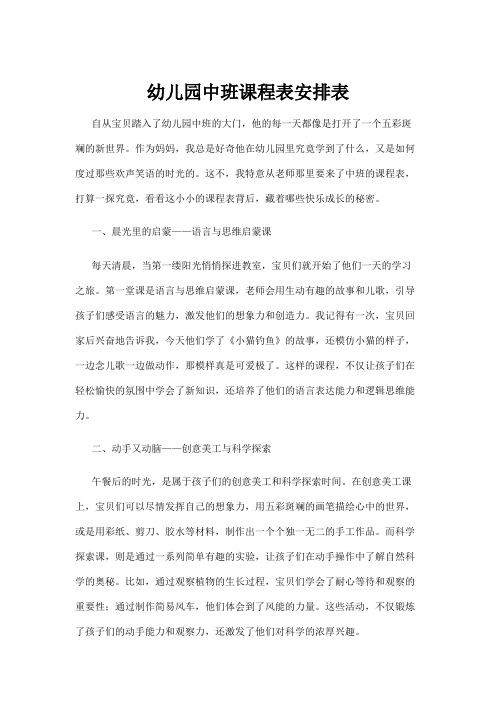 幼儿园中班课程表安排表

自从宝贝踏入了幼儿园中班的大门，他的每一天都像是打开了一个五彩斑斓的新世界。作为妈妈，我总是好奇他在幼儿园里究竟学到了什么，又是如何度过那些欢声笑语的时光的。这不，我特意从老师那里要来了中班的课程表，打算一探究竟，看看这小小的课程表背后，藏着哪些快乐成长的秘密。

一、晨光里的启蒙——语言与思维启蒙课

每天清晨，当第一缕阳光悄悄探进教室，宝贝们就开始了他们一天的学习之旅。第一堂课是语言与思维启蒙课，老师会用生动有趣的故事和儿歌，引导孩子们感受语言的魅力，激发他们的想象力和创造力。我记得有一次，宝贝回家后兴奋地告诉我，今天他们学了《小猫钓鱼》的故事，还模仿小猫的样子，一边念儿歌一边做动作，那模样真是可爱极了。这样的课程，不仅让孩子们在轻松愉快的氛围中学会了新知识，还培养了他们的语言表达能力和逻辑思维能力。

二、动手又动脑——创意美工与科学探索

午餐后的时光，是属于孩子们的创意美工和科学探索时间。在创意美工课上，宝贝们可以尽情发挥自己的想象力，用五彩斑斓的画笔描绘心中的世界，或是用彩纸、剪刀、胶水等材料，制作出一个个独一无二的手工作品。而科学探索课，则是通过一系列简单有趣的实验，让孩子们在动手操作中了解自然科学的奥秘。比如，通过观察植物的生长过程，宝贝们学会了耐心等待和观察的重要性；通过制作简易风车，他们体会到了风能的力量。这些活动，不仅锻炼了孩子们的动手能力和观察力，还激发了他们对科学的浓厚兴趣。